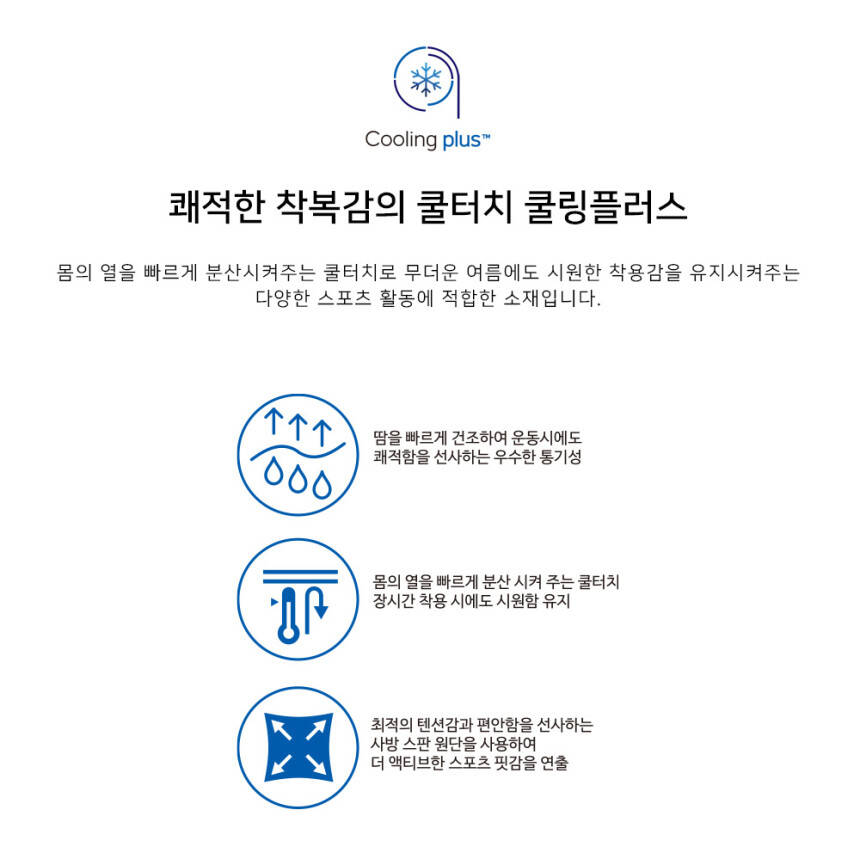 Cooling plus™

쾌적한 착복감의 쿨터치 쿨링플러스

몸의 열을 빠르게 분산시켜주는 쿨터치로 무더운 여름에도 시원한 착용감을 유지시켜주는 다양한 스포츠 활동에 적합한 소재입니다.

땀을 빠르게 건조하여 운동시에도
쾌적함을 선사하는 우수한 통기성

몸의 열을 빠르게 분산 시켜 주는 쿨터치
장시간 착용 시에도 시원함 유지

최적의 텐션감과 편안함을 선사하는
사방 스판 원단을 사용하여
더 액티브한 스포츠 핏감을 연출